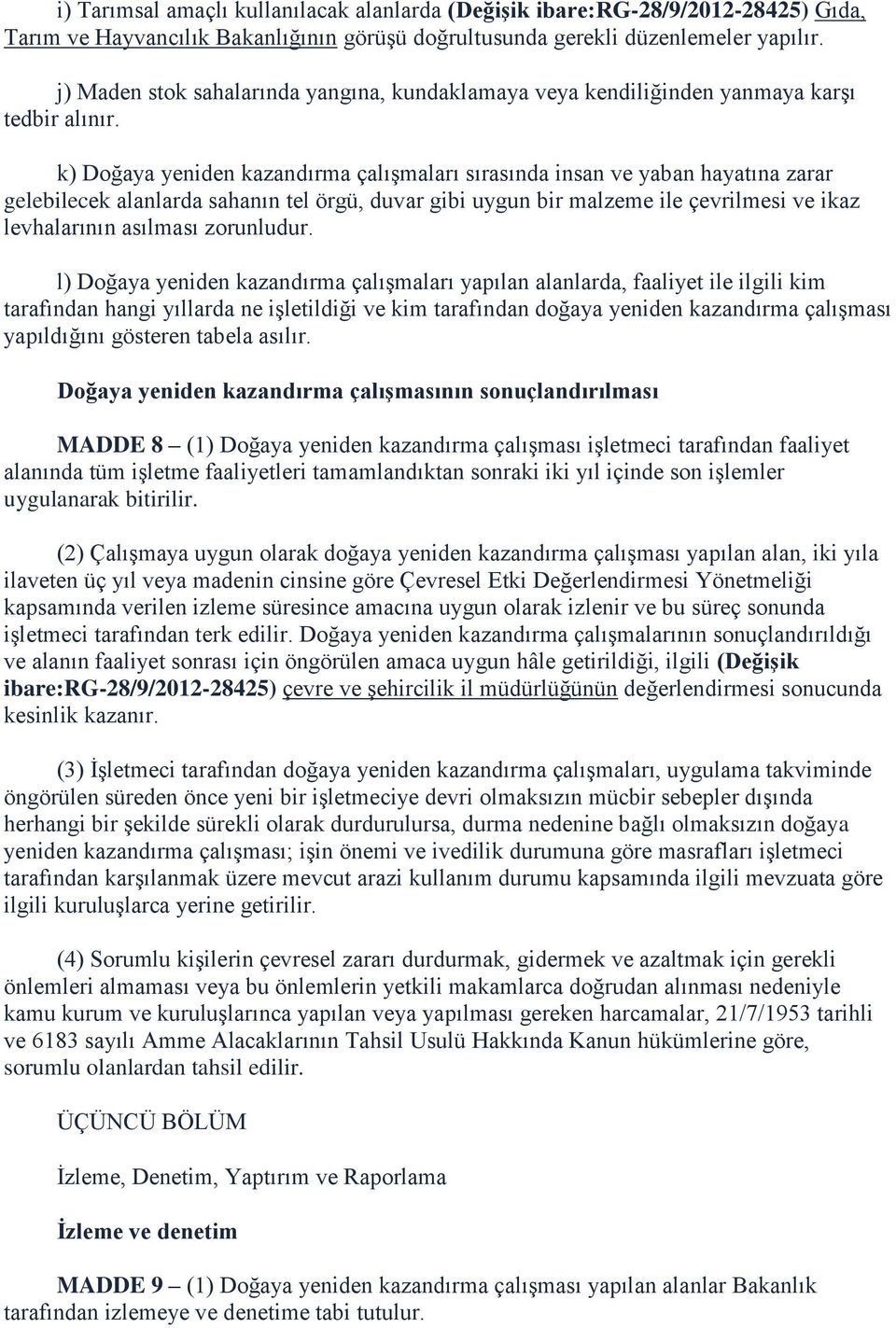 i) Tarımsal amaçlı kullanılacak alanlarda (Değişik ibare:RG-28/9/2012-28425) Gıda, Tarım ve Hayvancılık Bakanlığının görüşü doğrultusunda gerekli düzenlemeler yapılır.

j) Maden stok sahalarında yangına, kundaklamaya veya kendiliğinden yanmaya karşı tedbir alınır.

k) Doğaya yeniden kazandırma çalışmaları sırasında insan ve yaban hayatına zarar gelebilecek alanlarda sahanın tel örgü, duvar gibi uygun bir malzeme ile çevrilmesi ve ikaz levhalarının asılması zorunludur.

l) Doğaya yeniden kazandırma çalışmaları yapılan alanlarda, faaliyet ile ilgili kim tarafından hangi yıllarda ne işletildiği ve kim tarafından doğaya yeniden kazandırma çalışması yapıldığını gösteren tabela asılır.

Doğaya yeniden kazandırma çalışmasının sonuçlandırılması

MADDE 8 – (1) Doğaya yeniden kazandırma çalışması işletmeci tarafından faaliyet alanında tüm işletme faaliyetleri tamamlandıktan sonraki iki yıl içinde son işlemler uygulanarak bitirilir.

(2) Çalışmaya uygun olarak doğaya yeniden kazandırma çalışması yapılan alan, iki yıla ilaveten üç yıl veya madenin cinsine göre Çevresel Etki Değerlendirmesi Yönetmeliği kapsamında verilen izleme süresince amacına uygun olarak izlenir ve bu süreç sonunda işletmeci tarafından terk edilir. Doğaya yeniden kazandırma çalışmalarının sonuçlandırıldığı ve alanın faaliyet sonrası için öngörülen amaca uygun hâle getirildiği, ilgili (Değişik ibare:RG-28/9/2012-28425) çevre ve şehircilik il müdürlüğünün değerlendirmesi sonucunda kesinlik kazanır.

(3) İşletmeci tarafından doğaya yeniden kazandırma çalışmaları, uygulama takviminde öngörülen süreden önce yeni bir işletmeciye devri olmaksızın mücbir sebepler dışında herhangi bir şekilde sürekli olarak durdurulursa, durma nedenine bağlı olmaksızın doğaya yeniden kazandırma çalışması; işin önemi ve ivedilik durumuna göre masrafları işletmeci tarafından karşılanmak üzere mevcut arazi kullanım durumu kapsamında ilgili mevzuata göre ilgili kuruluşlarca yerine getirilir.

(4) Sorumlu kişilerin çevresel zararı durdurmak, gidermek ve azaltmak için gerekli önlemleri almaması veya bu önlemlerin yetkili makamlarca doğrudan alınması nedeniyle kamu kurum ve kuruluşlarınca yapılan veya yapılması gereken harcamalar, 21/7/1953 tarihli ve 6183 sayılı Amme Alacaklarının Tahsil Usulü Hakkında Kanun hükümlerine göre, sorumlu olanlardan tahsil edilir.

ÜÇÜNCÜ BÖLÜM

İzleme, Denetim, Yaptırım ve Raporlama

İzleme ve denetim

MADDE 9 – (1) Doğaya yeniden kazandırma çalışması yapılan alanlar Bakanlık tarafından izlemeye ve denetime tabi tutulur.